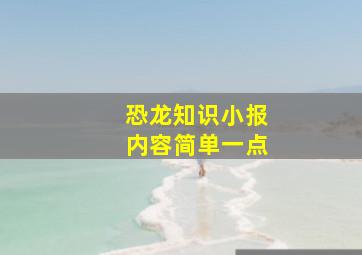 恐龙知识小报
内容简单一点